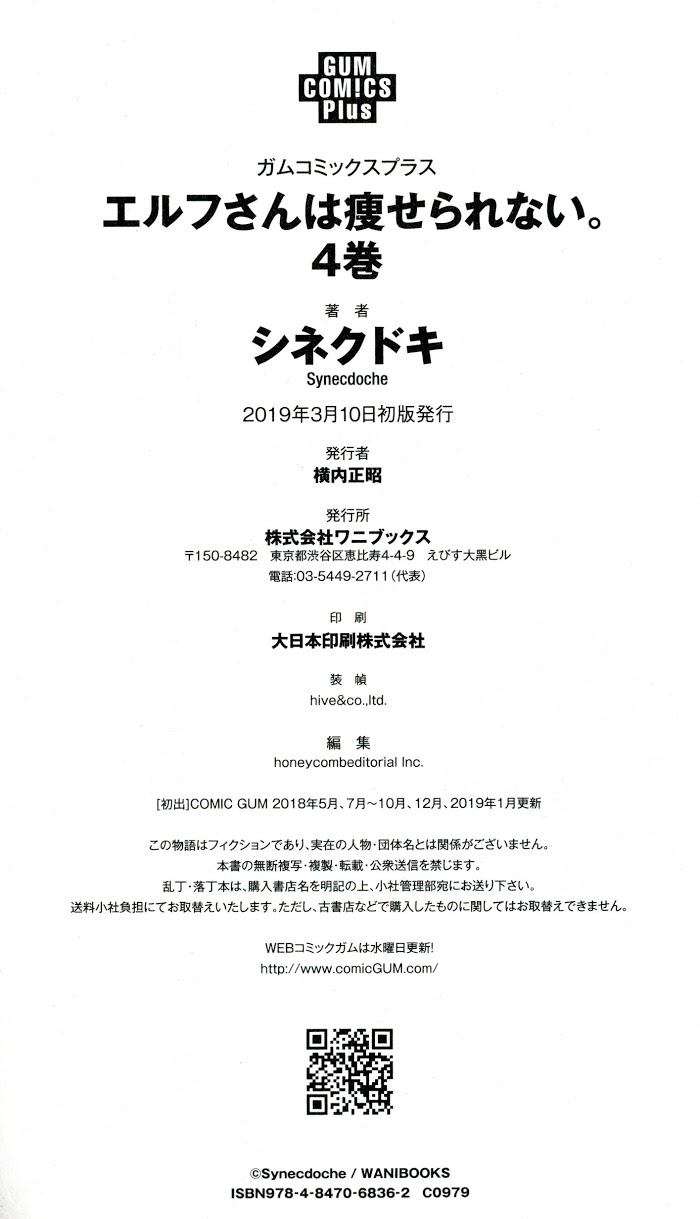 GUM COM!CS Plus

ガムコミックスプラス
エルフさんは痩せられない。
4巻

著者
シネクドキ
Synecdoche

2019年3月10日初版発行

発行者
横内正昭

発行所
株式会社ワニブックス
〒150-8482 東京都渋谷区恵比寿4-4-9 えびす大黒ビル
電話:03-5449-2711(代表)

印刷
大日本印刷株式会社

装幀
hive&co.,ltd.

編集
honeycombeditorial Inc.

[初出]COMIC GUM 2018年5月、7月～10月、12月、2019年1月更新

この物語はフィクションであり、実在の人物・団体名とは関係がございません。
本書の無断複写・複製・転載・公衆送信を禁じます。
乱丁・落丁本は、購入書店名を明記の上、小社管理部宛にお送り下さい。
送料小社負担にてお取替えいたします。ただし、古書店などで購入したものに関してはお取替えできません。

WEBコミックガムは水曜日更新!
http://www.comicGUM.com/

©Synecdoche / WANIBOOKS
ISBN978-4-8470-6836-2 C0979